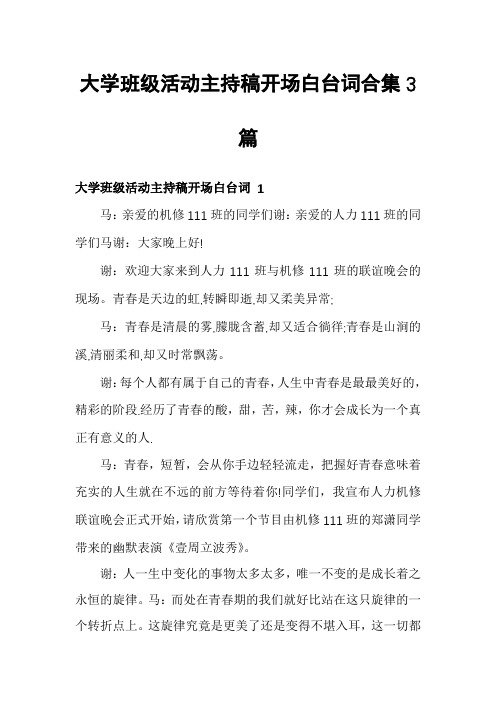 大学班级活动主持稿开场白台词合集3篇

大学班级活动主持稿开场白台词 1

马：亲爱的机修111班的同学们谢：亲爱的人力111班的同学们马谢：大家晚上好!

谢：欢迎大家来到人力 111 班与机修 111 班的联谊晚会的现场。青春是天边的虹,转瞬即逝,却又柔美异常;

马：青春是清晨的雾,朦胧含蓄,却又适合徜徉;青春是山涧的溪,清丽柔和,却又时常飘荡。

谢：每个人都有属于自己的青春，人生中青春是最最美好的，精彩的阶段.经历了青春的酸，甜，苦，辣，你才会成长为一个真正有意义的人.

马：青春，短暂，会从你手边轻轻流走，把握好青春意味着充实的人生就在不远的前方等待着你!同学们，我宣布人力机修联谊晚会正式开始，请欣赏第一个节目由机修111班的郑潇同学带来的幽默表演《壹周立波秀》。

谢：人一生中变化的事物太多太多，唯一不变的是成长着之永恒的旋律。马：而处在青春期的我们就好比站在这只旋律的一个转折点上。这旋律究竟是更美了还是变得不堪入耳，这一切都